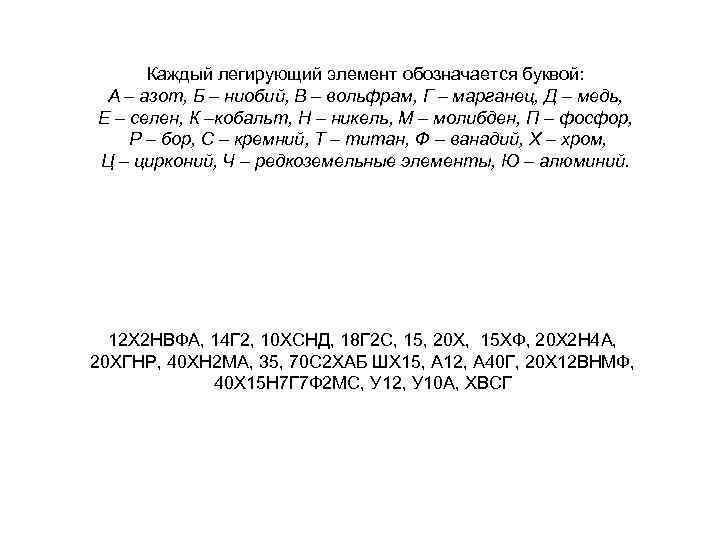 Каждый легирующий элемент обозначается буквой:
А – азот, Б – ниобий, В – вольфрам, Г – марганец, Д – медь, Е – селен, К –кобальт, Н – никель, М – молибден, П – фосфор, Р – бор, С – кремний, Т – титан, Ф – ванадий, Х – хром, Ц – цирконий, Ч – редкоземельные элементы, Ю – алюминий.

12Х2НВФА, 14Г2, 10ХСНД, 18Г2С, 15, 20Х, 15ХФ, 20Х2Н4А, 20ХГНР, 40ХН2МА, 35, 70С2ХАБ ШХ15, А12, А40Г, 20Х12ВНМФ, 40Х15Н7Г7Ф2МС, У12, У10А, ХВСГ